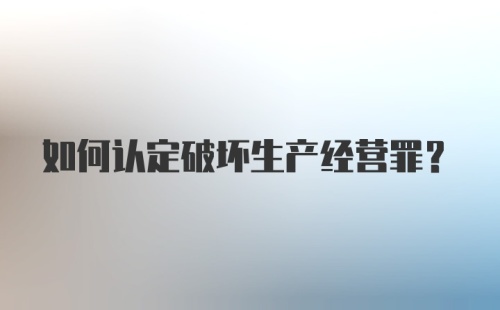 如何认定破坏生产经营罪？